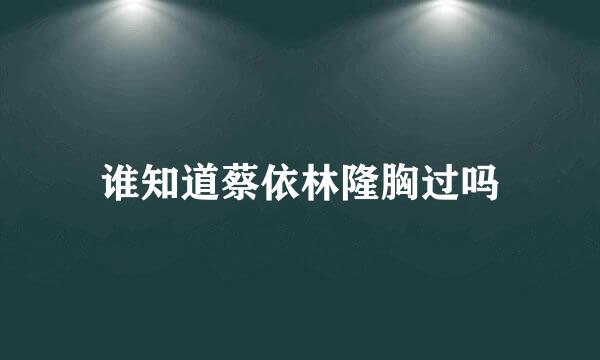 谁知道蔡依林隆胸过吗